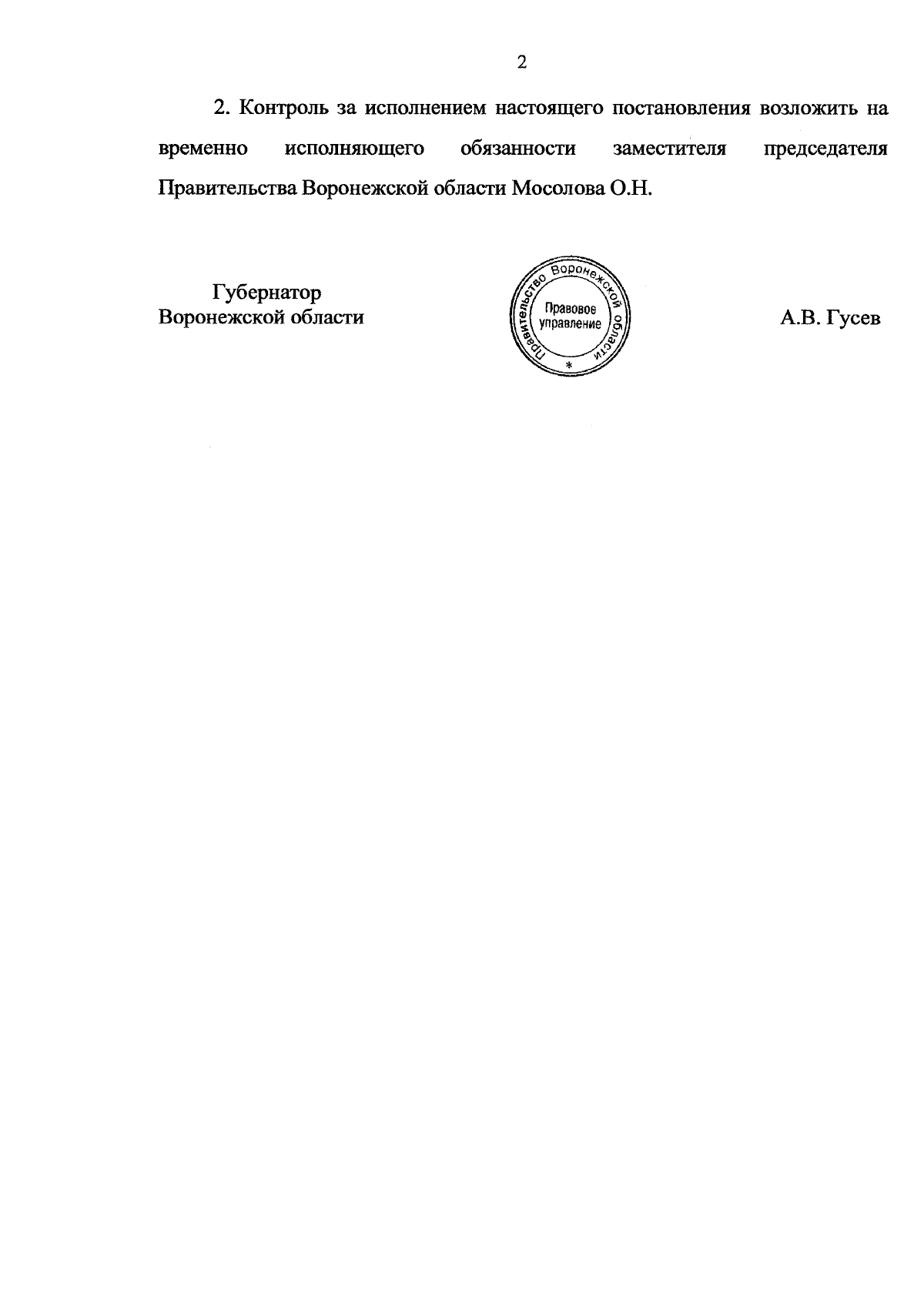 2

2. Контроль за исполнением настоящего постановления возложить на временно исполняющего обязанности заместителя председателя Правительства Воронежской области Мосолова О.Н.

Губернатор
Воронежской области

Правительство Воронежской области
Правовое
управление
*

А.В. Гусев